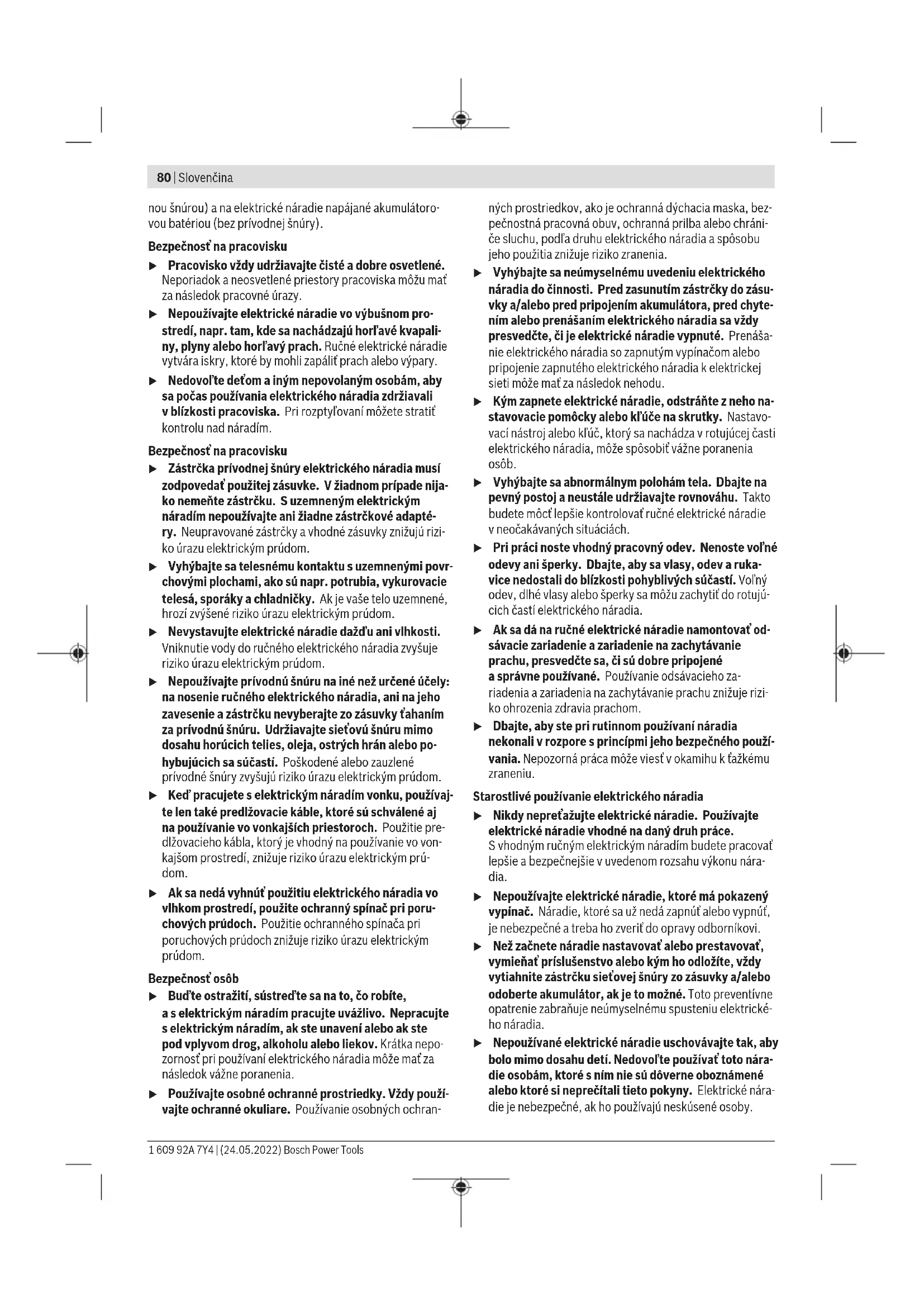 80 | Slovenčina

nou šnúrou) a na elektrické náradie napájané akumulátorovou batériou (bez prívodnej šnúry).

Bezpečnosť na pracovisku

▶ Pracovisko vždy udržiavajte čisté a dobre osvetlené. Neporiadok a neosvetlené priestory pracoviska môžu mať za následok pracovné úrazy.

▶ Nepoužívajte elektrické náradie vo výbušnom prostredí, napr. tam, kde sa nachádzajú horľavé kvapaliny, plyny alebo horľavý prach. Ručné elektrické náradie vytvára iskry, ktoré by mohli zapáliť prach alebo výpary.

▶ Nedovoľte deťom a iným nepovolaným osobám, aby sa počas používania elektrického náradia zdržiavali v blízkosti pracoviska. Pri rozptyľovaní môžete stratiť kontrolu nad náradím.

Bezpečnosť na pracovisku

▶ Zástrčka prívodnej šnúry elektrického náradia musí zodpovedať použitej zásuvke. V žiadnom prípade nijako nemeňte zástrčku. S uzemneným elektrickým náradím nepoužívajte ani žiadne zástrčkové adaptéry. Neupravované zástrčky a vhodné zásuvky znižujú riziko úrazu elektrickým prúdom.

▶ Vyhýbajte sa telesnému kontaktu s uzemnenými povrchovými plochami, ako sú napr. potrubia, vykurovacie telesá, sporáky a chladničky. Ak je vaše telo uzemnené, hrozí zvýšené riziko úrazu elektrickým prúdom.

▶ Nevystavujte elektrické náradie dažďu ani vlhkosti. Vniknutie vody do ručného elektrického náradia zvyšuje riziko úrazu elektrickým prúdom.

▶ Nepoužívajte prívodnú šnúru na iné než určené účely: na nosenie ručného elektrického náradia, ani na jeho zavesenie a zástrčku nevyberajte zo zásuvky ťahaním za prívodnú šnúru. Udržiavajte sieťovú šnúru mimo dosahu horúcich telies, oleja, ostrých hrán alebo pohybujúcich sa súčastí. Poškodené alebo zauzlené prívodné šnúry zvyšujú riziko úrazu elektrickým prúdom.

▶ Keď pracujete s elektrickým náradím vonku, používajte len také predlžovacie káble, ktoré sú schválené aj na používanie vo vonkajších priestoroch. Použitie predlžovacieho kábla, ktorý je vhodný na používanie vo vonkajšom prostredí, znižuje riziko úrazu elektrickým prúdom.

▶ Ak sa nedá vyhnúť použitiu elektrického náradia vo vlhkom prostredí, použite ochranný spínač pri poruchových prúdoch. Použitie ochranného spínača pri poruchových prúdoch znižuje riziko úrazu elektrickým prúdom.

Bezpečnosť osôb

▶ Buďte ostražití, sústreďte sa na to, čo robíte, a s elektrickým náradím pracujte uvážlivo. Nepracujte s elektrickým náradím, ak ste unavení alebo ak ste pod vplyvom drog, alkoholu alebo liekov. Krátka nepozornosť pri používaní elektrického náradia môže mať za následok vážne poranenia.

▶ Používajte osobné ochranné prostriedky. Vždy používajte ochranné okuliare. Používanie osobných ochranných prostriedkov, ako je ochranná dýchacia maska, bezpečnostná pracovná obuv, ochranná prilba alebo chrániče sluchu, podľa druhu elektrického náradia a spôsobu jeho použitia znižuje riziko zranenia.

▶ Vyhýbajte sa neúmyselnému uvedeniu elektrického náradia do činnosti. Pred zasunutím zástrčky do zásuvky a/alebo pred pripojením akumulátora, pred chytením alebo prenášaním elektrického náradia sa vždy presvedčte, či je elektrické náradie vypnuté. Prenášanie elektrického náradia so zapnutým vypínačom alebo pripojenie zapnutého elektrického náradia k elektrickej sieti môže mať za následok nehodu.

▶ Kým zapnete elektrické náradie, odstráňte z neho nastavovacie pomôcky alebo kľúče na skrutky. Nastavovací nástroj alebo kľúč, ktorý sa nachádza v rotujúcej časti elektrického náradia, môže spôsobiť vážne poranenia osôb.

▶ Vyhýbajte sa abnormálnym polohám tela. Dbajte na pevný postoj a neustále udržiavajte rovnováhu. Takto budete môcť lepšie kontrolovať ručné elektrické náradie v neočakávaných situáciách.

▶ Pri práci noste vhodný pracovný odev. Nenoste voľné odevy ani šperky. Dbajte, aby sa vlasy, odev a rukavice nedostali do blízkosti pohyblivých súčastí. Voľný odev, dlhé vlasy alebo šperky sa môžu zachytiť do rotujúcich častí elektrického náradia.

▶ Ak sa dá na ručné elektrické náradie namontovať odsávacie zariadenie a zariadenie na zachytávanie prachu, presvedčte sa, či sú dobre pripojené a správne používané. Používanie odsávacieho zariadenia a zariadenia na zachytávanie prachu znižuje riziko ohrozenia zdravia prachom.

▶ Dbajte, aby ste pri rutinnom používaní náradia nekonali v rozpore s princípmi jeho bezpečného používania. Nepozorná práca môže viesť v okamihu k ťažkému zraneniu.

Starostlivé používanie elektrického náradia

▶ Nikdy nepreťažujte elektrické náradie. Používajte elektrické náradie vhodné na daný druh práce. S vhodným ručným elektrickým náradím budete pracovať lepšie a bezpečnejšie v uvedenom rozsahu výkonu náradia.

▶ Nepoužívajte elektrické náradie, ktoré má pokazený vypínač. Náradie, ktoré sa už nedá zapnúť alebo vypnúť, je nebezpečné a treba ho zveriť do opravy odborníkovi.

▶ Než začnete náradie nastavovať alebo prestavovať, vymieňať príslušenstvo alebo kým ho odložíte, vždy vytiahnite zástrčku sieťovej šnúry zo zásuvky a/alebo odoberte akumulátor, ak je to možné. Toto preventívne opatrenie zabraňuje neúmyselnému spusteniu elektrického náradia.

▶ Nepoužívané elektrické náradie uschovávajte tak, aby bolo mimo dosahu detí. Nedovoľte používať toto náradie osobám, ktoré s ním nie sú dôverne oboznámené alebo ktoré si neprečítali tieto pokyny. Elektrické náradie je nebezpečné, ak ho používajú neskúsené osoby.

1 609 92A 7Y4 | (24.05.2022) Bosch Power Tools